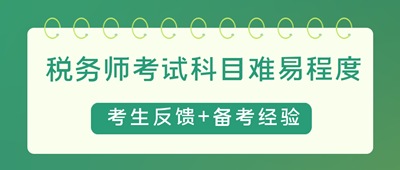 税务师考试科目难易程度

考生反馈+备考经验